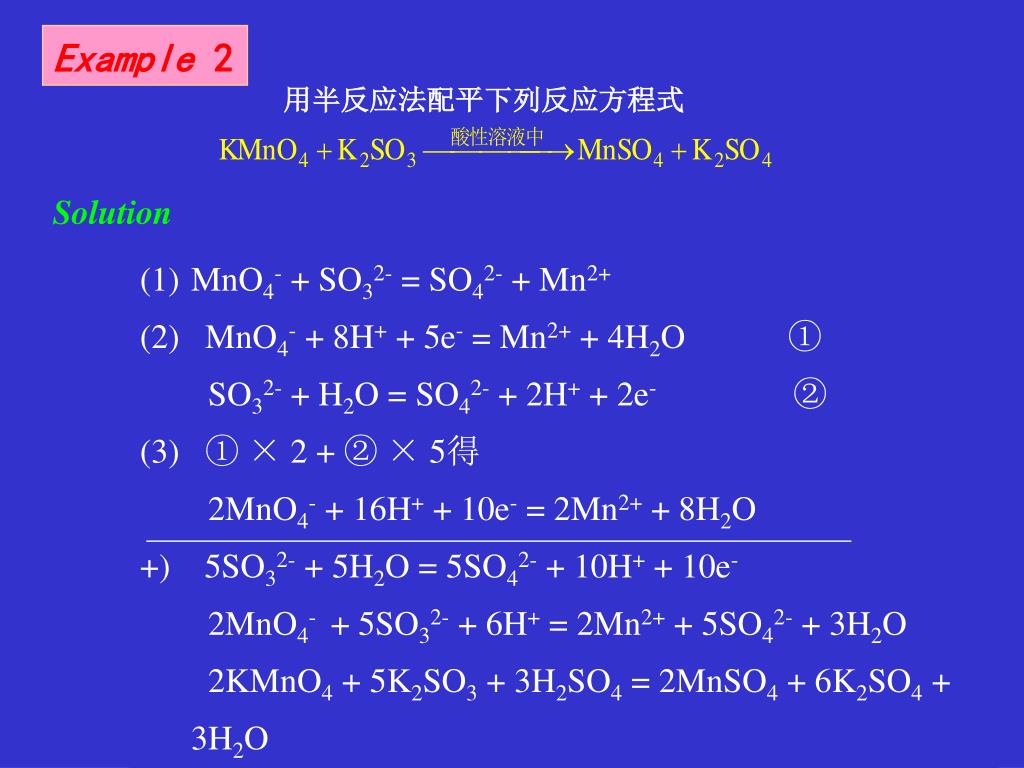 Example 2

用半反应法配平下列反应方程式

$KMnO_4 + K_2SO_3 \xrightarrow{酸性溶液中} MnSO_4 + K_2SO_4$

Solution

(1) $MnO_4^- + SO_3^{2-} = SO_4^{2-} + Mn^{2+}$

(2) $MnO_4^- + 8H^+ + 5e^- = Mn^{2+} + 4H_2O$ ①

$SO_3^{2-} + H_2O = SO_4^{2-} + 2H^+ + 2e^-$ ②

(3) ① × 2 + ② × 5得

$2MnO_4^- + 16H^+ + 10e^- = 2Mn^{2+} + 8H_2O$

+) $5SO_3^{2-} + 5H_2O = 5SO_4^{2-} + 10H^+ + 10e^-$

$2MnO_4^- + 5SO_3^{2-} + 6H^+ = 2Mn^{2+} + 5SO_4^{2-} + 3H_2O$

$2KMnO_4 + 5K_2SO_3 + 3H_2SO_4 = 2MnSO_4 + 6K_2SO_4 + 3H_2O$